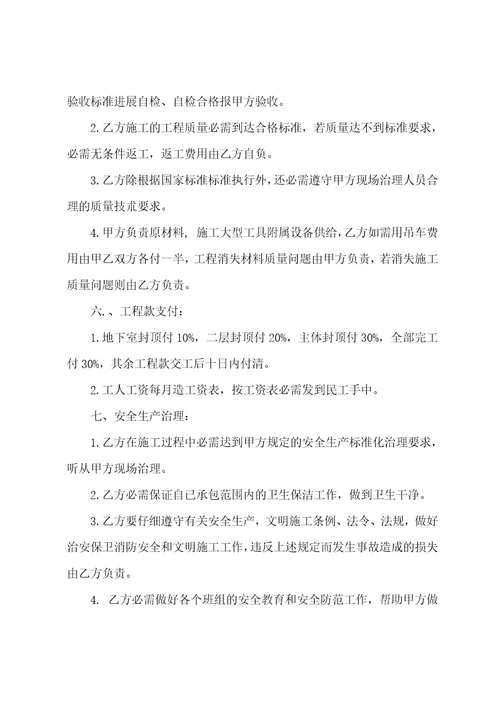 验收标准进展自检、自检合格报甲方验收。

2. 乙方施工的工程质量必需到达合格标准，若质量达不到标准要求，必需无条件返工，返工费用由乙方自负。

3. 乙方除根据国家标准标准执行外，还必需遵守甲方现场治理人员合理的质量技术要求。

4. 甲方负责原材料，施工大型工具附属设备供给，乙方如需用吊车费用由甲乙双方各付一半，工程消失材料质量问题由甲方负责，若消失施工质量问题则由乙方负责。

六、、工程款支付：

1. 地下室封顶付 10%，二层封顶付 20%，主体封顶付 30%，全部完工付 30%，其余工程款交工后十日内付清。

2. 工人工资每月造工资表，按工资表必需发到民工手中。

七、安全生产治理：

1. 乙方在施工过程中必需达到甲方规定的安全生产标准化治理要求，听从甲方现场治理。

2. 乙方必需保证自己承包范围内的卫生保洁工作，做到卫生干净。

3. 乙方要仔细遵守有关安全生产，文明施工条例、法令、法规，做好治安保卫消防安全和文明施工工作，违反上述规定而发生事故造成的损失由乙方负责。

4. 乙方必需做好各个班组的安全教育和安全防范工作，帮助甲方做